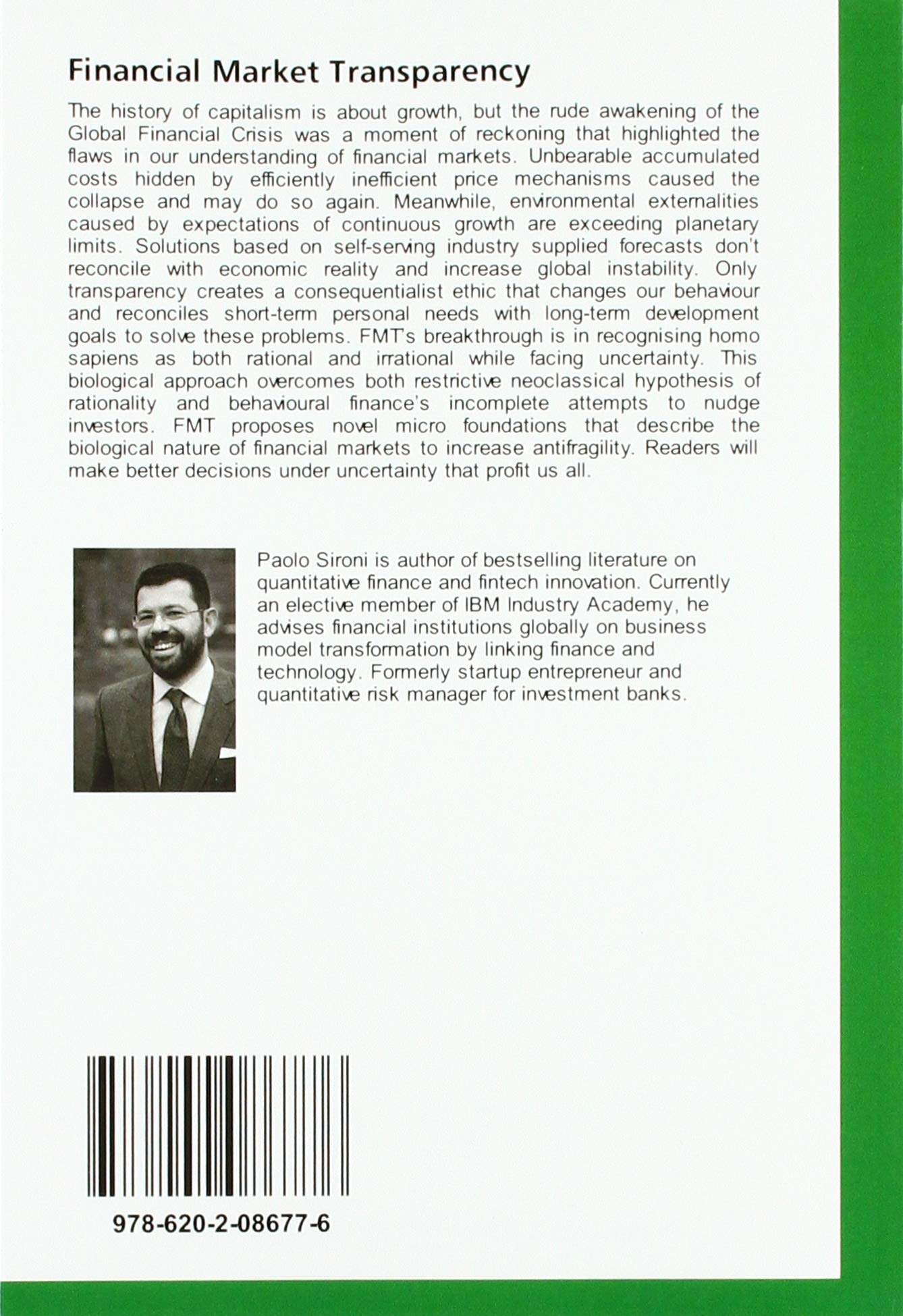 Financial Market Transparency

The history of capitalism is about growth, but the rude awakening of the Global Financial Crisis was a moment of reckoning that highlighted the flaws in our understanding of financial markets. Unbearable accumulated costs hidden by efficiently inefficient price mechanisms caused the collapse and may do so again. Meanwhile, environmental externalities caused by expectations of continuous growth are exceeding planetary limits. Solutions based on self-serving industry supplied forecasts don't reconcile with economic reality and increase global instability. Only transparency creates a consequentialist ethic that changes our behaviour and reconciles short-term personal needs with long-term development goals to solve these problems. FMT's breakthrough is in recognising homo sapiens as both rational and irrational while facing uncertainty. This biological approach overcomes both restrictive neoclassical hypothesis of rationality and behavioural finance's incomplete attempts to nudge investors. FMT proposes novel micro foundations that describe the biological nature of financial markets to increase antifragility. Readers will make better decisions under uncertainty that profit us all.

Paolo Sironi is author of bestselling literature on quantitative finance and fintech innovation. Currently an elective member of IBM Industry Academy, he advises financial institutions globally on business model transformation by linking finance and technology. Formerly startup entrepreneur and quantitative risk manager for investment banks.

978-620-2-08677-6